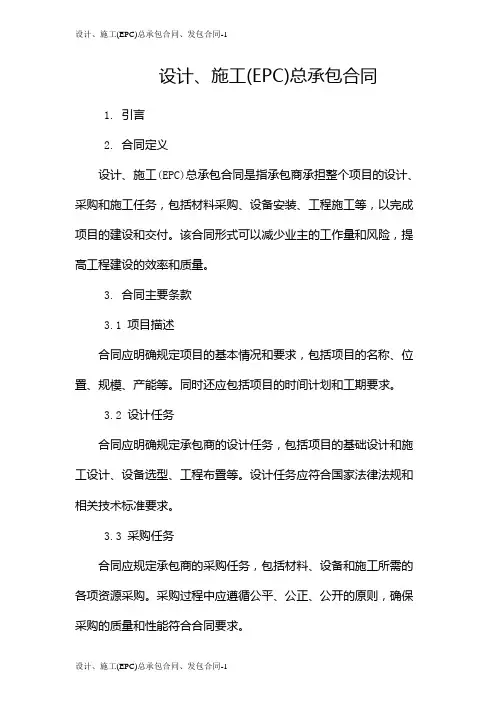 设计、施工(EPC)总承包合同、发包合同-1

设计、施工(EPC)总承包合同

1. 引言

2. 合同定义

设计、施工(EPC)总承包合同是指承包商承担整个项目的设计、采购和施工任务，包括材料采购、设备安装、工程施工等，以完成项目的建设和交付。该合同形式可以减少业主的工作量和风险，提高工程建设的效率和质量。

3. 合同主要条款

3.1 项目描述

合同应明确规定项目的基本情况和要求，包括项目的名称、位置、规模、产能等。同时还应包括项目的时间计划和工期要求。

3.2 设计任务

合同应明确规定承包商的设计任务，包括项目的基础设计和施工设计、设备选型、工程布置等。设计任务应符合国家法律法规和相关技术标准要求。

3.3 采购任务

合同应规定承包商的采购任务，包括材料、设备和施工所需的各项资源采购。采购过程中应遵循公平、公正、公开的原则，确保采购的质量和性能符合合同要求。

设计、施工(EPC)总承包合同、发包合同-1